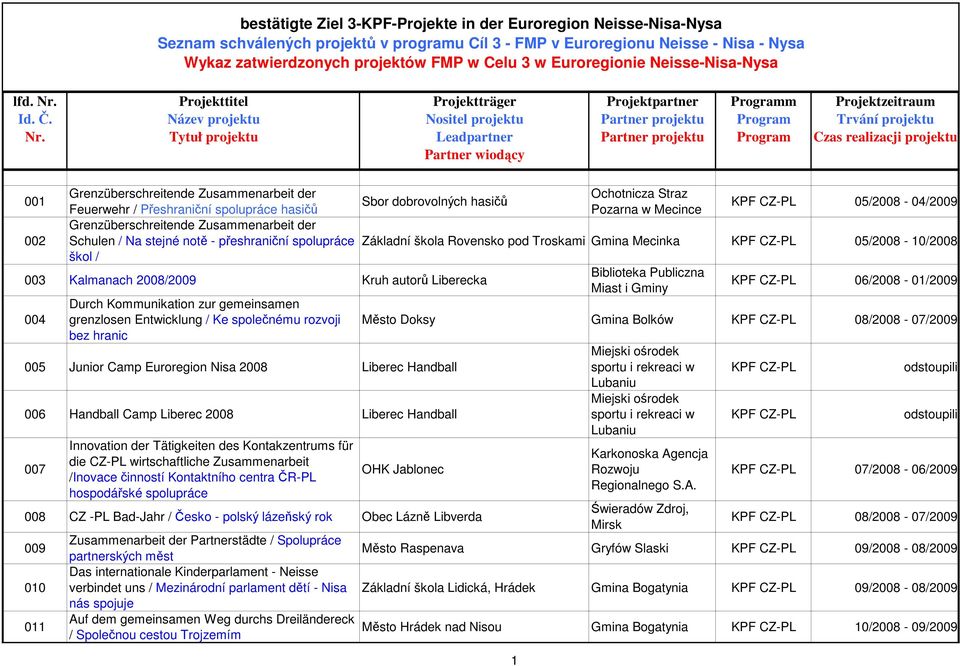 bestätigte Ziel 3-KPF-Projekte in der Euroregion Neisse-Nisa-Nysa
Seznam schválených projektů v programu Cíl 3 - FMP v Euroregionu Neisse - Nisa - Nysa
Wykaz zatwierdzonych projektów FMP w Celu 3 w Euroregionie Neisse-Nisa-Nysa

| lfd. Nr. Id. Č. Nr. | Projekttitel Název projektu Tytuł projektu | Projektträger Nositel projektu Leadpartner Partner wiodący | Projektpartner Partner projektu Partner projektu | Programm Program Program | Projektzeitraum Trvání projektu Czas realizacji projektu |
|---|---|---|---|---|---|
| 001 | Grenzüberschreitende Zusammenarbeit der Feuerwehr / Přeshraniční spolupráce hasičů | Sbor dobrovolných hasičů | Ochotnicza Straz Pozarna w Mecince | KPF CZ-PL | 05/2008 - 04/2009 |
| 002 | Grenzüberschreitende Zusammenarbeit der Schulen / Na stejné notě - přeshraniční spolupráce škol / | Základní škola Rovensko pod Troskami | Gmina Mecinka | KPF CZ-PL | 05/2008 - 10/2008 |
| 003 | Kalmanach 2008/2009 | Kruh autorů Liberecka | Biblioteka Publiczna Miast i Gminy | KPF CZ-PL | 06/2008 - 01/2009 |
| 004 | Durch Kommunikation zur gemeinsamen grenzlosen Entwicklung / Ke společnému rozvoji bez hranic | Město Doksy | Gmina Bolków | KPF CZ-PL | 08/2008 - 07/2009 |
| 005 | Junior Camp Euroregion Nisa 2008 | Liberec Handball | Miejski ośrodek sportu i rekreaci w Lubaniu | KPF CZ-PL | odstoupili |
| 006 | Handball Camp Liberec 2008 | Liberec Handball | Miejski ośrodek sportu i rekreaci w Lubaniu | KPF CZ-PL | odstoupili |
| 007 | Innovation der Tätigkeiten des Kontakzentrums für die CZ-PL wirtschaftliche Zusammenarbeit /Inovace činností Kontaktního centra ČR-PL hospodářské spolupráce | OHK Jablonec | Karkonoska Agencja Rozwoju Regionalnego S.A. | KPF CZ-PL | 07/2008 - 06/2009 |
| 008 | CZ -PL Bad-Jahr / Česko - polský lázeňský rok | Obec Lázně Libverda | Świeradów Zdroj, Mirsk | KPF CZ-PL | 08/2008 - 07/2009 |
| 009 | Zusammenarbeit der Partnerstädte / Spolupráce partnerských měst | Město Raspenava | Gryfów Slaski | KPF CZ-PL | 09/2008 - 08/2009 |
| 010 | Das internationale Kinderparlament - Neisse verbindet uns / Mezinárodní parlament dětí - Nisa nás spojuje | Základní škola Lidická, Hrádek | Gmina Bogatynia | KPF CZ-PL | 09/2008 - 08/2009 |
| 011 | Auf dem gemeinsamen Weg durchs Dreiländereck / Společnou cestou Trojzemím | Město Hrádek nad Nisou | Gmina Bogatynia | KPF CZ-PL | 10/2008 - 09/2009 |

1